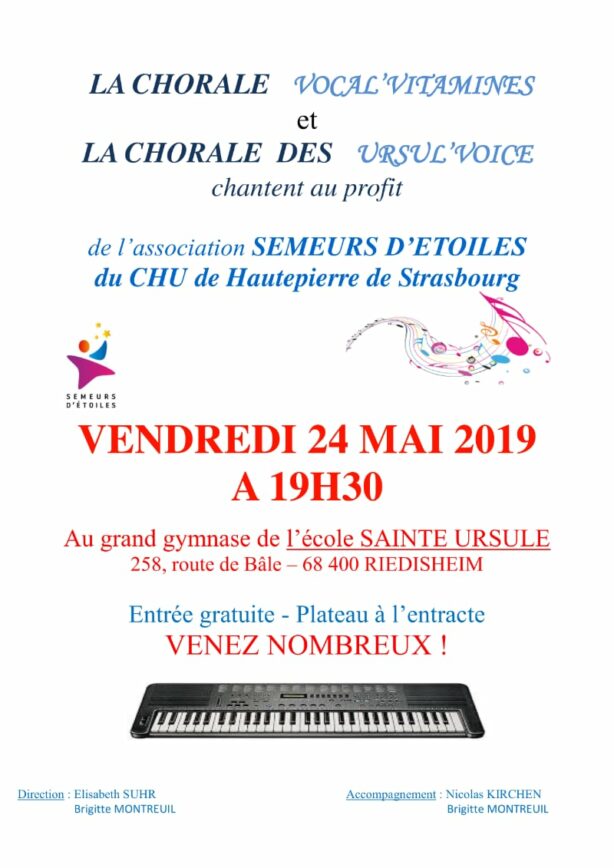 LA CHORALE VOCAL'VITAMINES
et
LA CHORALE DES URSUL'VOICE
chantent au profit

de l'association SEMEURS D'ETOILES
du CHU de Hautepierre de Strasbourg

SEMEURS D'ÉTOILES

VENDREDI 24 MAI 2019
A 19H30

Au grand gymnase de l'école SAINTE URSULE
258, route de Bâle – 68 400 RIEDISHEIM

Entrée gratuite - Plateau à l'entracte
VENEZ NOMBREUX !

Direction : Elisabeth SUHR
Brigitte MONTREUIL

Accompagnement : Nicolas KIRCHEN
Brigitte MONTREUIL